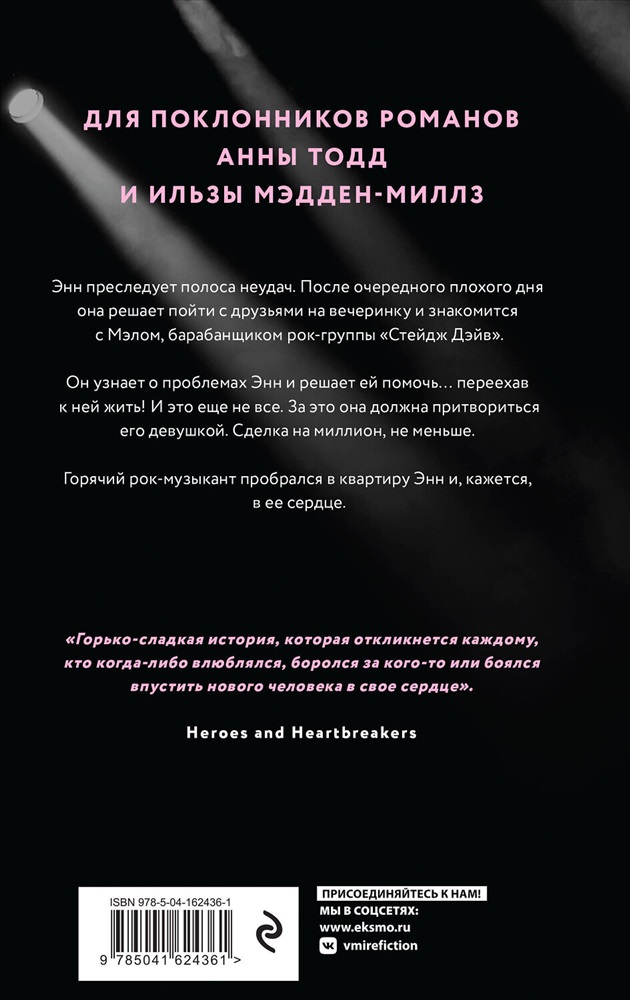 ДЛЯ ПОКЛОННИКОВ РОМАНОВ АННЫ ТОДД И ИЛЬЗЫ МЭДДЕН-МИЛЛЗ

Энн преследует полоса неудач. После очередного плохого дня она решает пойти с друзьями на вечеринку и знакомится с Мэлом, барабанщиком рок-группы «Стейдж Дэйв».

Он узнает о проблемах Энн и решает ей помочь… переехав к ней жить! И это еще не все. За это она должна притвориться его девушкой. Сделка на миллион, не меньше.

Горячий рок-музыкант пробрался в квартиру Энн и, кажется, в ее сердце.

«Горько-сладкая история, которая откликнется каждому, кто когда-либо влюблялся, боролся за кого-то или боялся впустить нового человека в свое сердце».

Heroes and Heartbreakers

ISBN 978-5-04-162436-1

9 785041 624361 >

ПРИСОЕДИНЯЙТЕСЬ К НАМ!
МЫ В СОЦСЕТЯХ:
www.eksmo.ru
vmirefiction